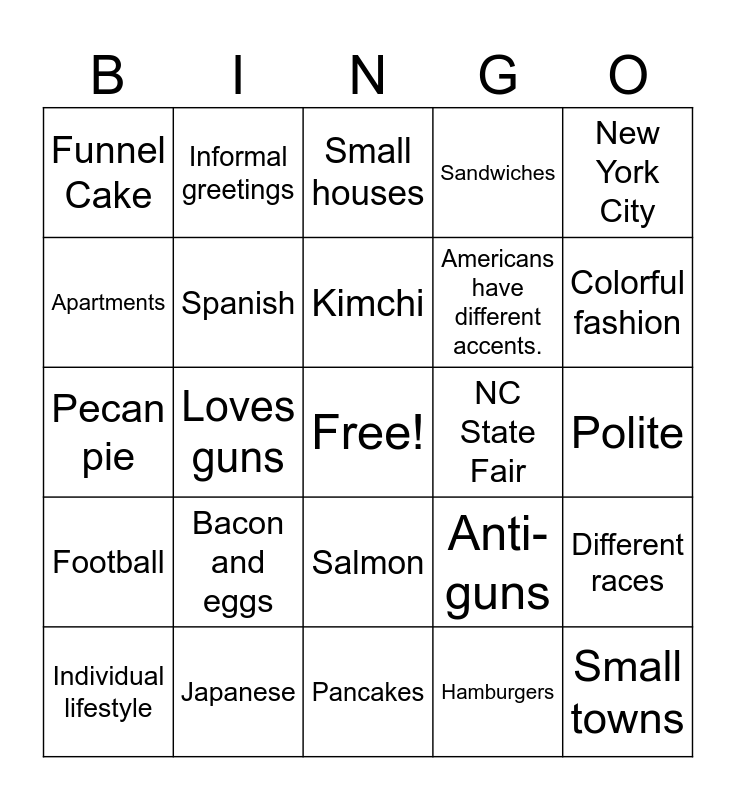 | B | I | N | G | O |
|---|---|---|---|---|
| Funnel Cake | Informal greetings | Small houses | Sandwiches | New York City |
| Apartments | Spanish | Kimchi | Americans have different accents. | Colorful fashion |
| Pecan pie | Loves guns | Free! | NC State Fair | Polite |
| Football | Bacon and eggs | Salmon | Anti-guns | Different races |
| Individual lifestyle | Japanese | Pancakes | Hamburgers | Small towns |